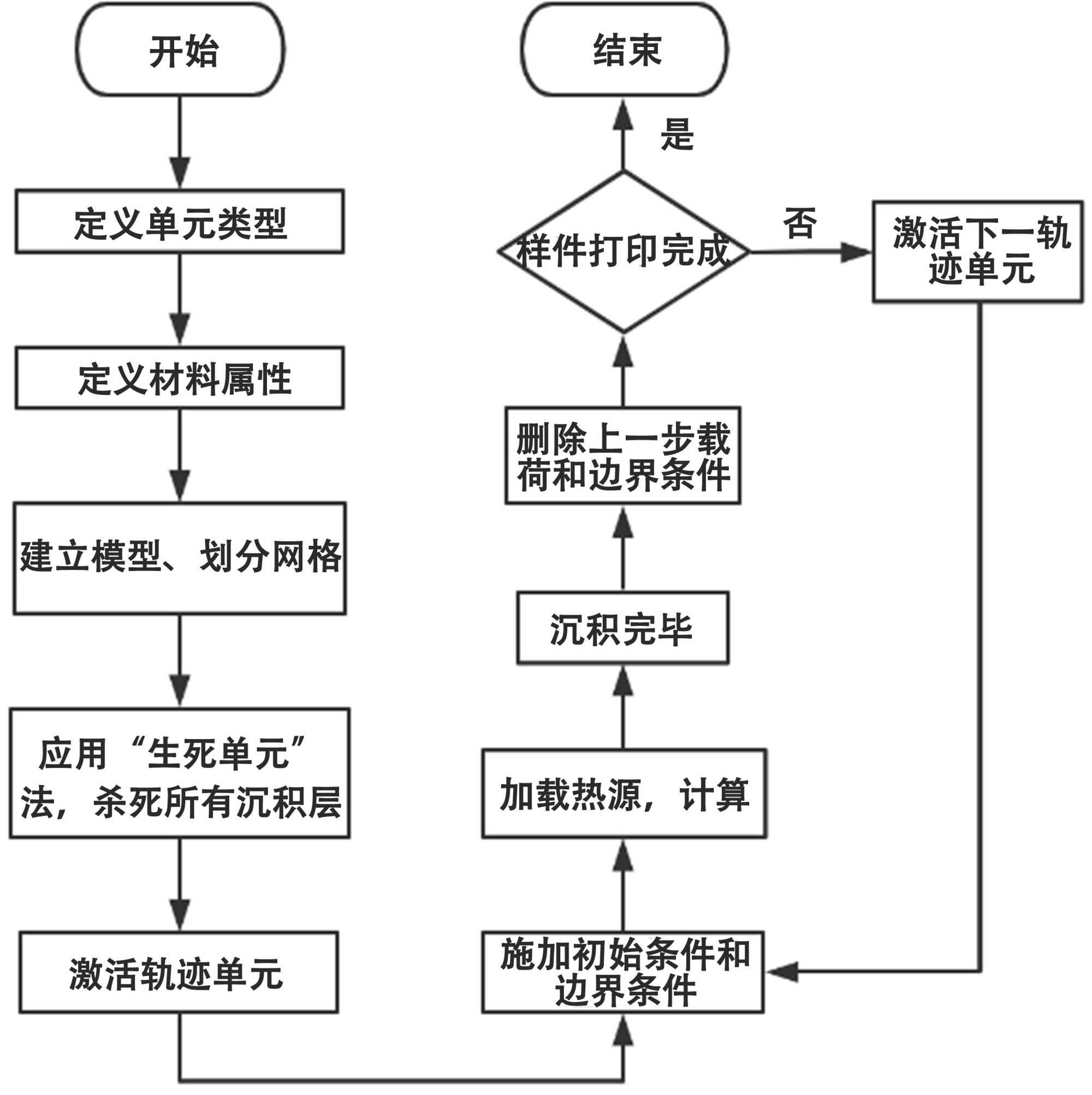 开始

定义单元类型

定义材料属性

建立模型、划分网格

应用“生死单元”法，杀死所有沉积层

激活轨迹单元

施加初始条件和边界条件

加载热源，计算

沉积完毕

删除上一步载荷和边界条件

样件打印完成

是

结束

否

激活下一轨迹单元